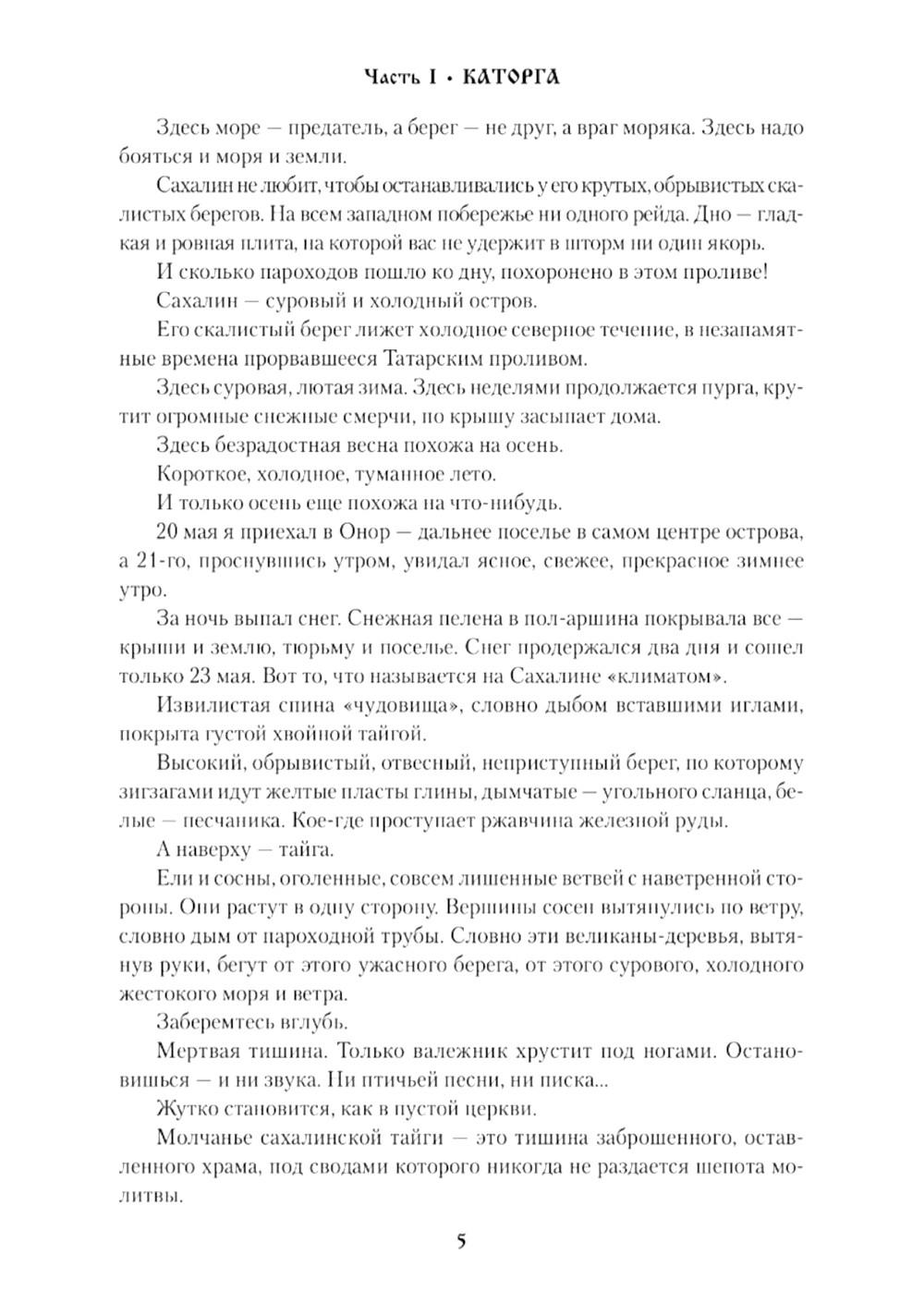 Часть I • КАТОРГА

Здесь море — предатель, а берег — не друг, а враг моряка. Здесь надо бояться и моря и земли.

Сахалин не любит, чтобы останавливались у его крутых, обрывистых скалистых берегов. На всем западном побережье ни одного рейда. Дно — гладкая и ровная плита, на которой вас не удержит в шторм ни один якорь.

И сколько пароходов пошло ко дну, похоронено в этом проливе!

Сахалин — суровый и холодный остров.

Его скалистый берег лижет холодное северное течение, в незапамятные времена прорвавшееся Татарским проливом.

Здесь суровая, лютая зима. Здесь неделями продолжается пурга, крутит огромные снежные смерчи, по крышу засыпает дома.

Здесь безрадостная весна похожа на осень.

Короткое, холодное, туманное лето.

И только осень еще похожа на что-нибудь.

20 мая я приехал в Онор — дальнее поселье в самом центре острова, а 21-го, проснувшись утром, увидал ясное, свежее, прекрасное зимнее утро.

За ночь выпал снег. Снежная пелена в пол-аршина покрывала все — крыши и землю, тюрьму и поселье. Снег продержался два дня и сошел только 23 мая. Вот то, что называется на Сахалине «климатом».

Извилистая спина «чудовища», словно дыбом вставшими иглами, покрыта густой хвойной тайгой.

Высокий, обрывистый, отвесный, неприступный берег, по которому зигзагами идут желтые пласты глины, дымчатые — угольного сланца, белые — песчаника. Кое-где проступает ржавчина железной руды.

А наверху — тайга.

Ели и сосны, оголенные, совсем лишенные ветвей с наветренной стороны. Они растут в одну сторону. Вершины сосен вытянулись по ветру, словно дым от пароходной трубы. Словно эти великаны-деревья, вытянув руки, бегут от этого ужасного берега, от этого сурового, холодного жестокого моря и ветра.

Заберемтесь вглубь.

Мертвая тишина. Только валежник хрустит под ногами. Остановишься — и ни звука. Ни птичьей песни, ни писка...

Жутко становится, как в пустой церкви.

Молчанье сахалинской тайги — это тишина заброшенного, оставленного храма, под сводами которого никогда не раздается шепота молитвы.

5